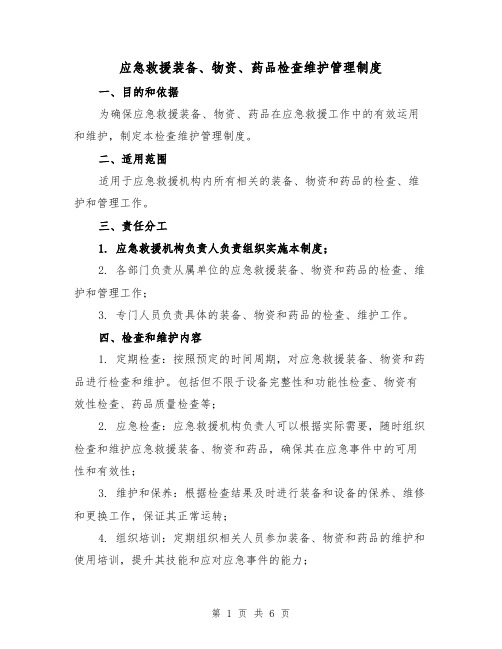 应急救援装备、物资、药品检查维护管理制度

一、目的和依据

为确保应急救援装备、物资、药品在应急救援工作中的有效运用和维护，制定本检查维护管理制度。

二、适用范围

适用于应急救援机构内所有相关的装备、物资和药品的检查、维护和管理工作。

三、责任分工

1. 应急救援机构负责人负责组织实施本制度；

2. 各部门负责从属单位的应急救援装备、物资和药品的检查、维护和管理工作；

3. 专门人员负责具体的装备、物资和药品的检查、维护工作。

四、检查和维护内容

1. 定期检查：按照预定的时间周期，对应急救援装备、物资和药品进行检查和维护。包括但不限于设备完整性和功能性检查、物资有效性检查、药品质量检查等；

2. 应急检查：应急救援机构负责人可以根据实际需要，随时组织检查和维护应急救援装备、物资和药品，确保其在应急事件中的可用性和有效性；

3. 维护和保养：根据检查结果及时进行装备和设备的保养、维修和更换工作，保证其正常运转；

4. 组织培训：定期组织相关人员参加装备、物资和药品的维护和使用培训，提升其技能和应对应急事件的能力；

第 1 页 共 6 页